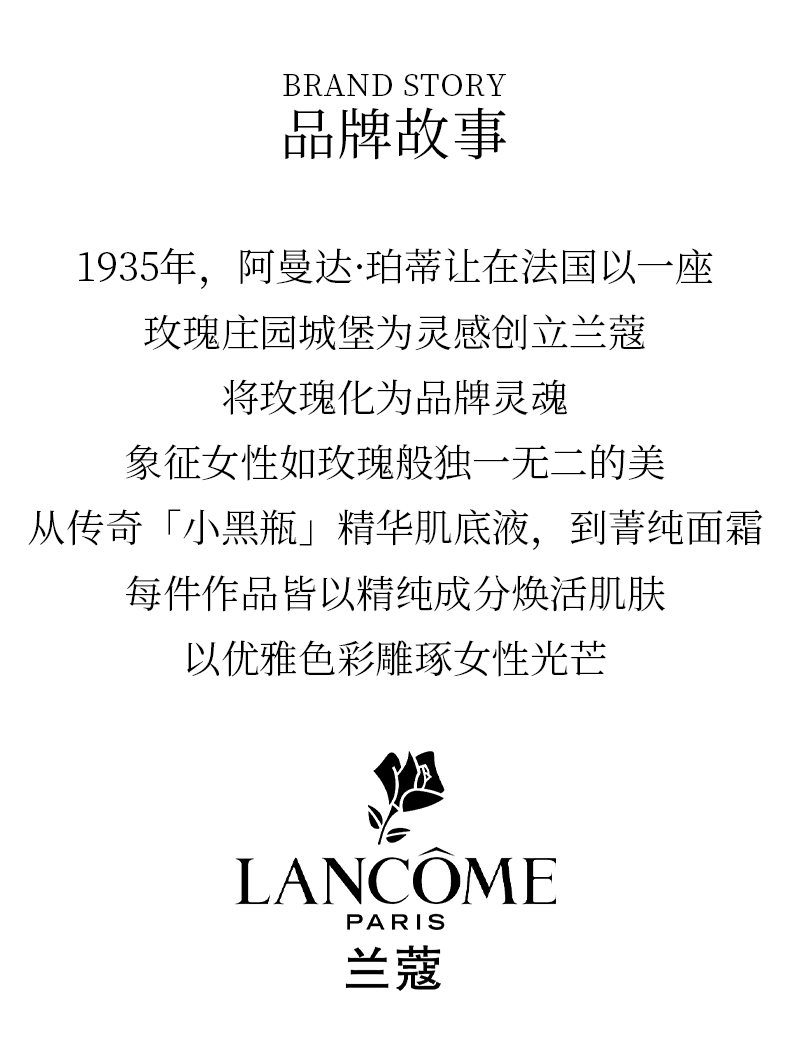 BRAND STORY
品牌故事

1935年，阿曼达·珀蒂让在法国以一座
玫瑰庄园城堡为灵感创立兰蔻
将玫瑰化为品牌灵魂
象征女性如玫瑰般独一无二的美
从传奇「小黑瓶」精华肌底液，到菁纯面霜
每件作品皆以精纯成分焕活肌肤
以优雅色彩雕琢女性光芒

LANCÔME
PARIS
兰蔻